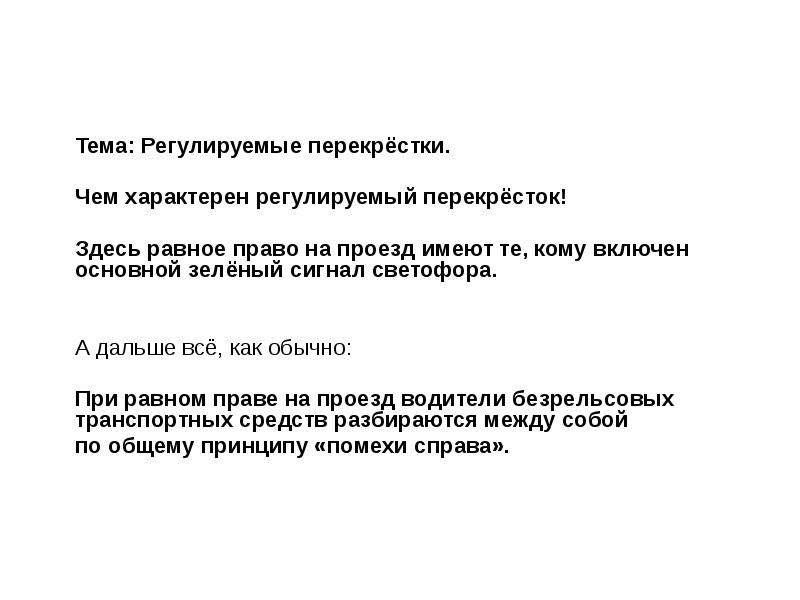 Тема: Регулируемые перекрёстки.

Чем характерен регулируемый перекрёсток!

Здесь равное право на проезд имеют те, кому включен основной зелёный сигнал светофора.

А дальше всё, как обычно:

При равном праве на проезд водители безрельсовых транспортных средств разбираются между собой
по общему принципу «помехи справа».